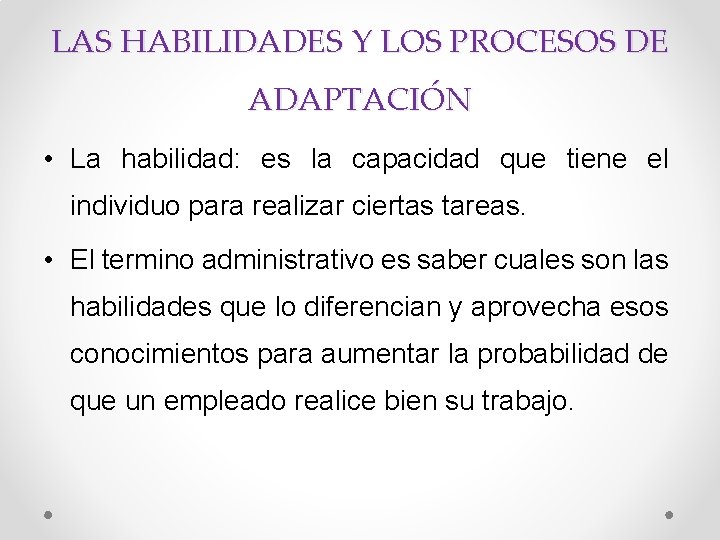 LAS HABILIDADES Y LOS PROCESOS DE ADAPTACIÓN

• La habilidad: es la capacidad que tiene el individuo para realizar ciertas tareas.

• El termino administrativo es saber cuales son las habilidades que lo diferencian y aprovecha esos conocimientos para aumentar la probabilidad de que un empleado realice bien su trabajo.